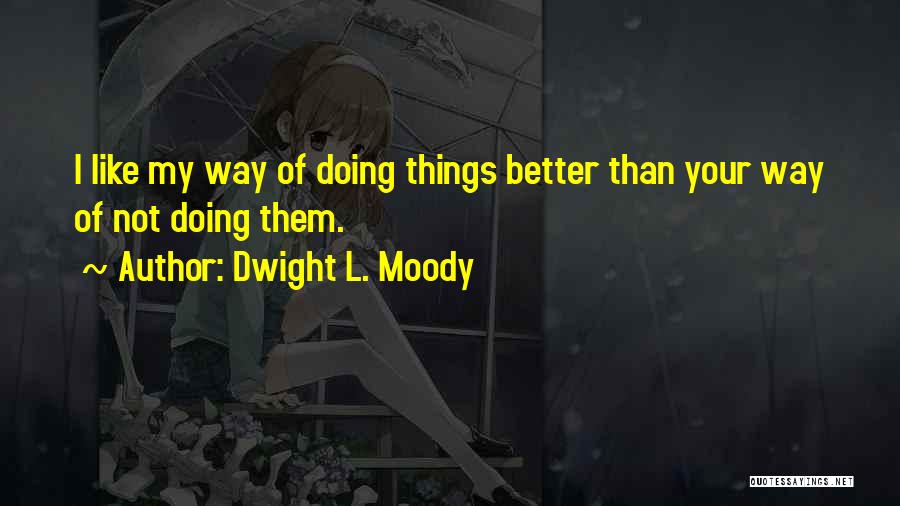 I like my way of doing things better than your way of not doing them.

~ Author: Dwight L. Moody

QUOTESSAYINGS.NET